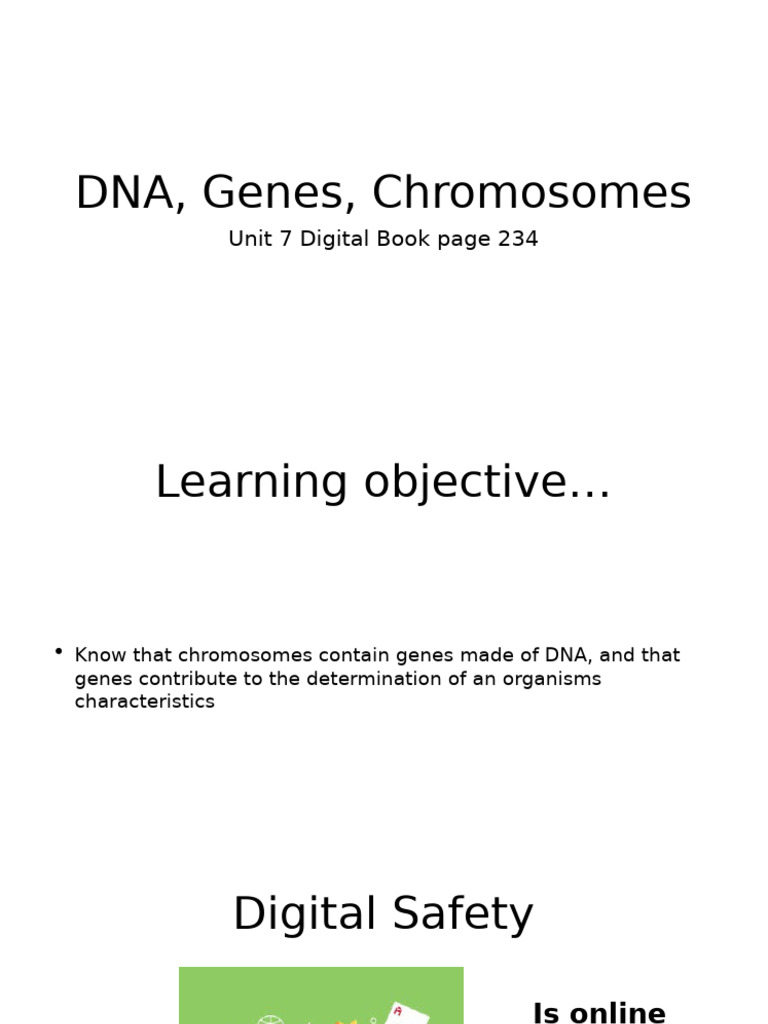 DNA, Genes, Chromosomes

Unit 7 Digital Book page 234

Learning objective…

• Know that chromosomes contain genes made of DNA, and that genes contribute to the determination of an organisms characteristics

Digital Safety

Is online